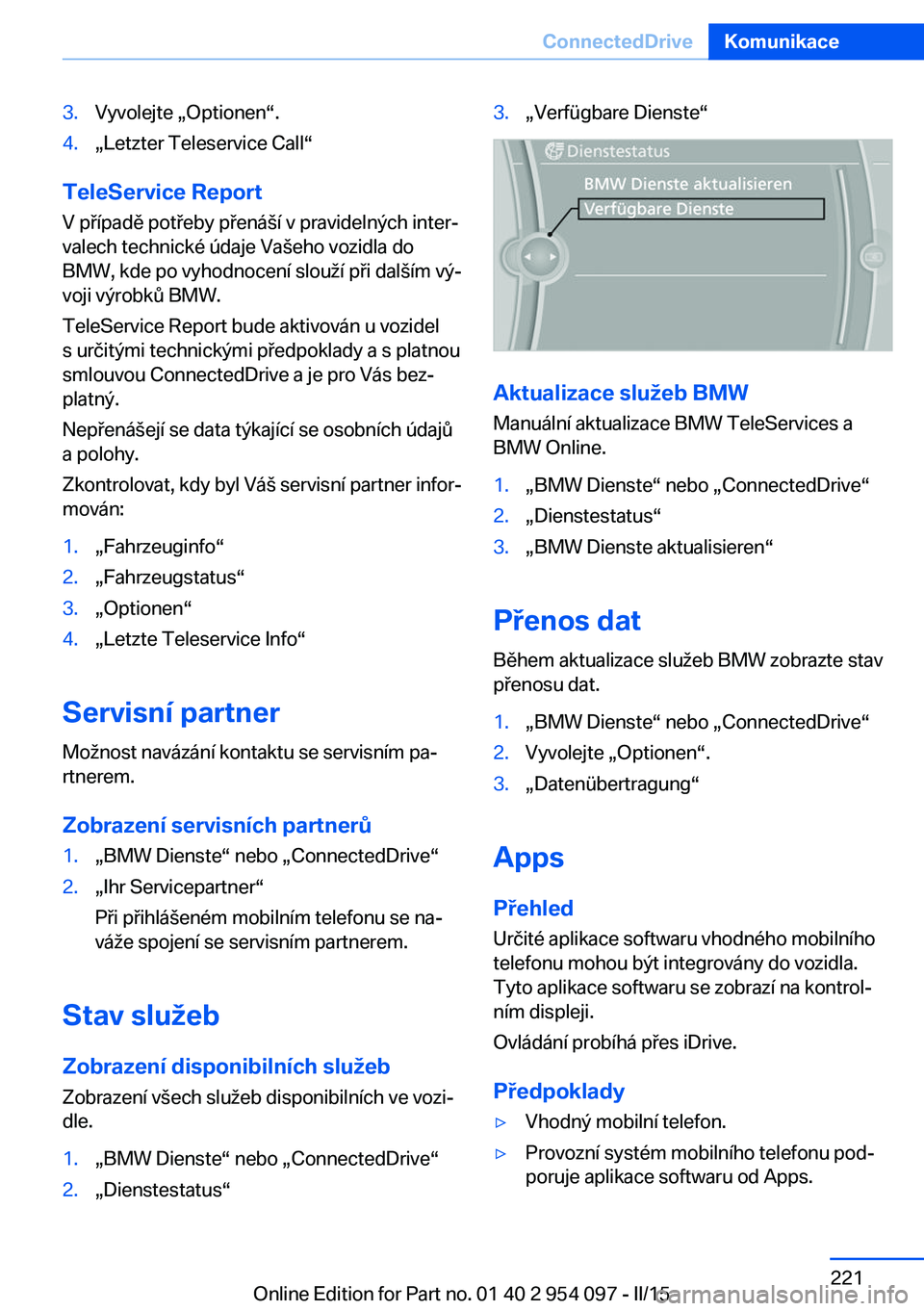 ConnectedDrive Komunikace

3. Vyvolejte „Optionen“.
4. „Letzter Teleservice Call“

TeleService Report
V případě potřeby přenáší v pravidelných intervalech technické údaje Vašeho vozidla do BMW, kde po vyhodnocení slouží při dalším vývoji výrobků BMW.

TeleService Report bude aktivován u vozidel s určitými technickými předpoklady a s platnou smlouvou ConnectedDrive a je pro Vás bezplatný.

Nepřenášejí se data týkající se osobních údajů a polohy.

Zkontrolovat, kdy byl Váš servisní partner informován:

1. „Fahrzeuginfo“
2. „Fahrzeugstatus“
3. „Optionen“
4. „Letzte Teleservice Info“

Servisní partner
Možnost navázání kontaktu se servisním partnerem.

Zobrazení servisních partnerů
1. „BMW Dienste“ nebo „ConnectedDrive“
2. „Ihr Servicepartner“
Při přihlášeném mobilním telefonu se naváže spojení se servisním partnerem.

Stav služeb

Zobrazení disponibilních služeb
Zobrazení všech služeb disponibilních ve vozidle.

1. „BMW Dienste“ nebo „ConnectedDrive“
2. „Dienstestatus“

3. „Verfügbare Dienste“

Dienstestatus
BMW Dienste aktualisieren
Verfügbare Dienste

Aktualizace služeb BMW
Manuální aktualizace BMW TeleServices a BMW Online.

1. „BMW Dienste“ nebo „ConnectedDrive“
2. „Dienstestatus“
3. „BMW Dienste aktualisieren“

Přenos dat
Během aktualizace služeb BMW zobrazte stav přenosu dat.

1. „BMW Dienste“ nebo „ConnectedDrive“
2. Vyvolejte „Optionen“.
3. „Datenübertragung“

Apps

Přehled
Určité aplikace softwaru vhodného mobilního telefonu mohou být integrovány do vozidla. Tyto aplikace softwaru se zobrazí na kontrolním displeji.

Ovládání probíhá přes iDrive.

Předpoklady
▷ Vhodný mobilní telefon.
▷ Provozní systém mobilního telefonu podporuje aplikace softwaru od Apps.

221

Online Edition for Part no. 01 40 2 954 097 - II/15
carmanualsonline.info